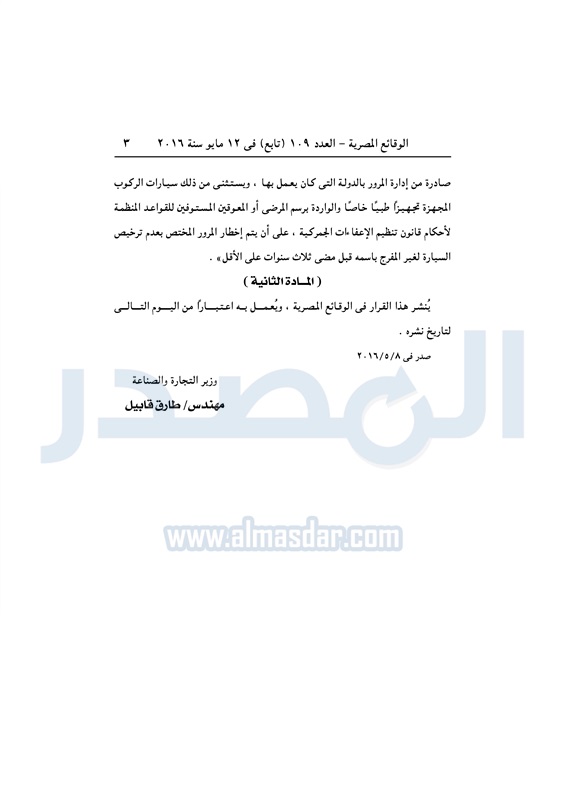 الوقائع المصرية – العدد ١٠٩ (تابع) فى ١٢ مايو سنة ٢٠١٦ ٣

صادرة من إدارة المرور بالدولة التى كان يعمل بها ، ويستثنى من ذلك سيارات الركوب المجهزة تجهيزاً طبيًا خاصًا والواردة برسم المرضى أو المعوقين المستوفين للقواعد المنظمة لأحكام قانون تنظيم الإعفاءات الجمركية ، على أن يتم إخطار المرور المختص بعدم ترخيص السيارة لغير المفرج باسمه قبل مضى ثلاث سنوات على الأقل» .

( المادة الثانية )

يُنشر هذا القرار فى الوقائع المصرية ، ويُعمل به اعتباراً من اليوم التالى لتاريخ نشره .

صدر فى ٢٠١٦/٥/٨

وزير التجارة والصناعة

مهندس/ طارق قابيل

المصدر

www.almasdar.com